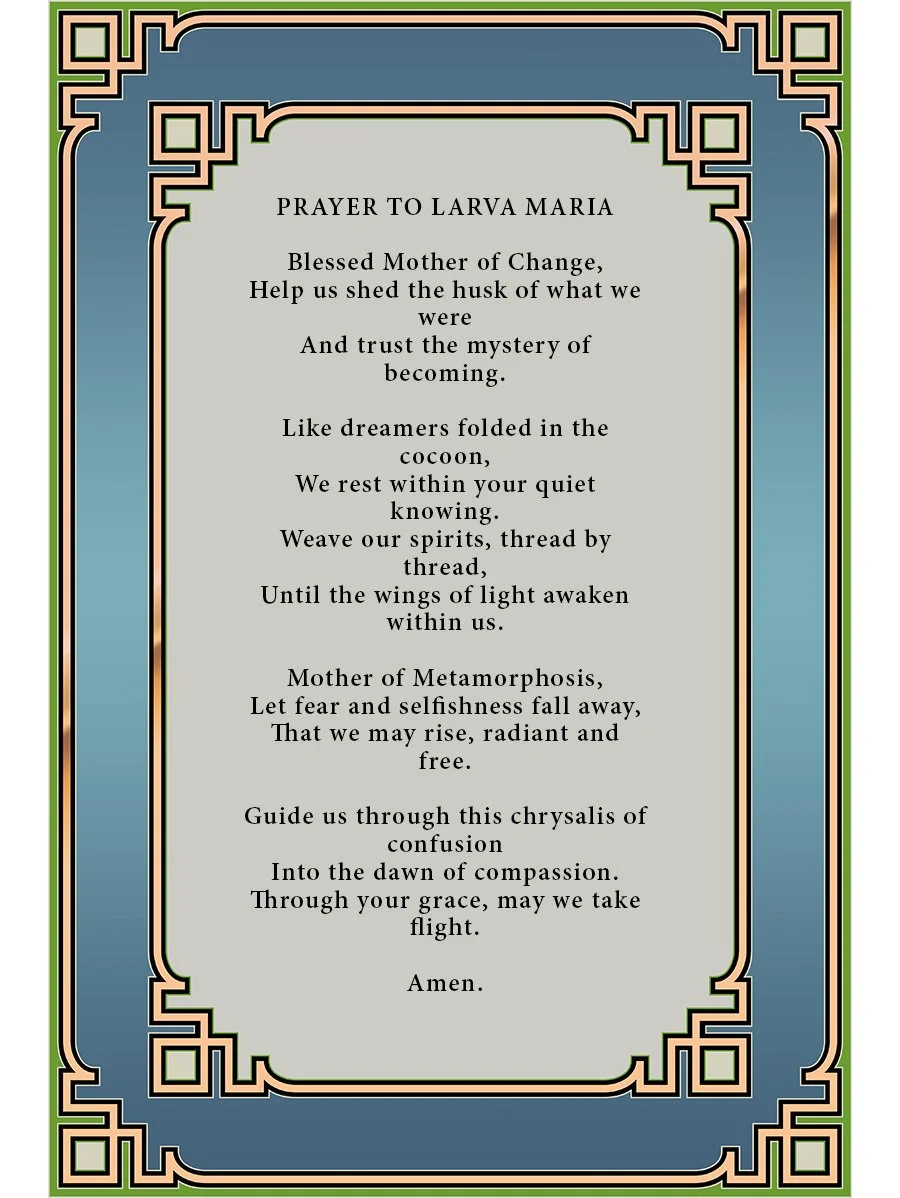 PRAYER TO LARVA MARIA

Blessed Mother of Change,
Help us shed the husk of what we were
And trust the mystery of becoming.

Like dreamers folded in the cocoon,
We rest within your quiet knowing.
Weave our spirits, thread by thread,
Until the wings of light awaken within us.

Mother of Metamorphosis,
Let fear and selfishness fall away,
That we may rise, radiant and free.

Guide us through this chrysalis of confusion
Into the dawn of compassion.
Through your grace, may we take flight.

Amen.